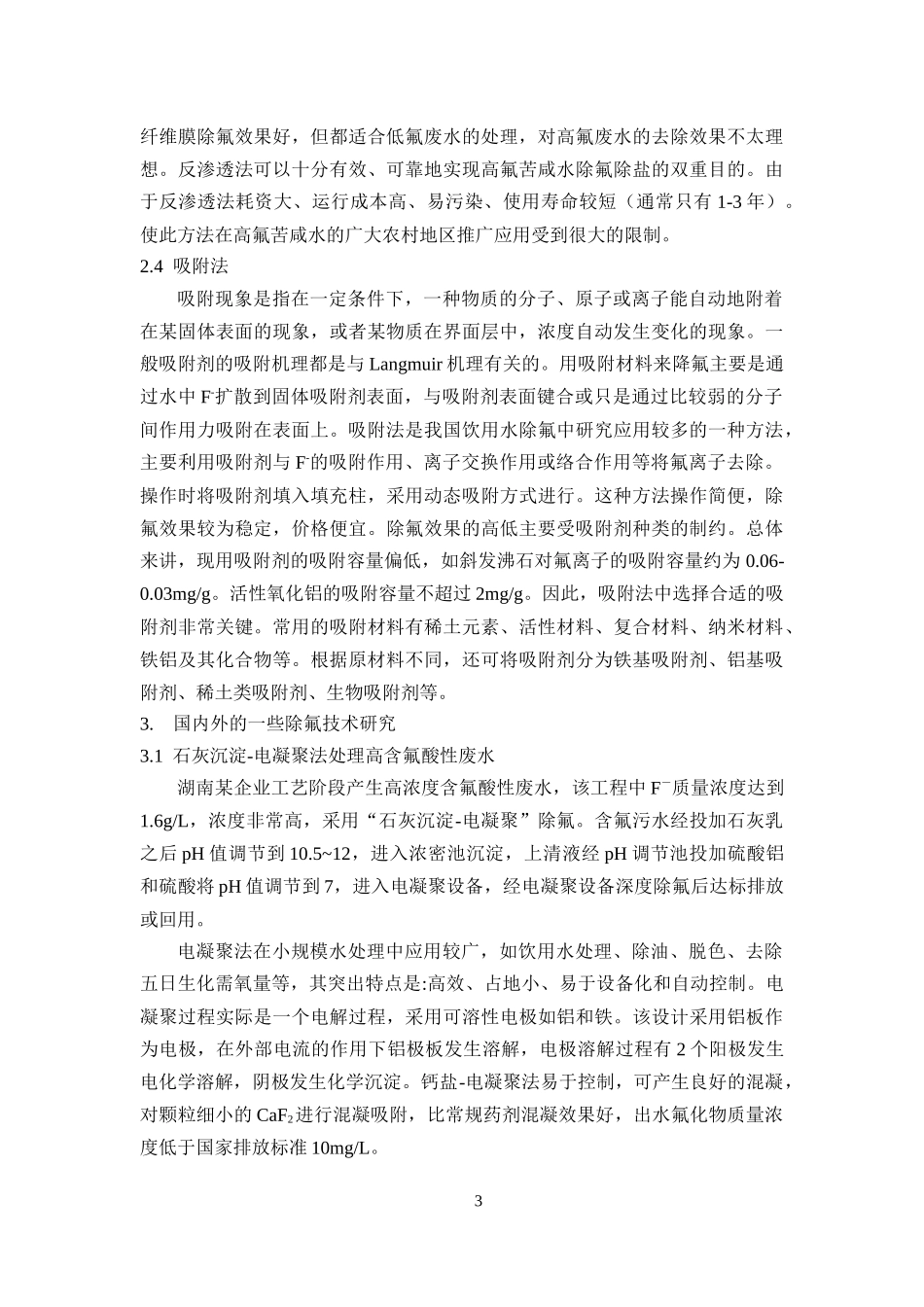 纤维膜除氟效果好，但都适合低氟废水的处理，对高氟废水的去除效果不太理想。反渗透法可以十分有效、可靠地实现高氟苦咸水除氟除盐的双重目的。由于反渗透法耗资大、运行成本高、易污染、使用寿命较短（通常只有 1-3 年）。使此方法在高氟苦咸水的广大农村地区推广应用受到很大的限制。

2.4 吸附法

吸附现象是指在一定条件下，一种物质的分子、原子或离子能自动地附着在某固体表面的现象，或者某物质在界面层中，浓度自动发生变化的现象。一般吸附剂的吸附机理都是与 Langmuir 机理有关的。用吸附材料来降氟主要是通过水中 $F^-$扩散到固体吸附剂表面，与吸附剂表面键合或只是通过比较弱的分子间作用力吸附在表面上。吸附法是我国饮用水除氟中研究应用较多的一种方法，主要利用吸附剂与 $F^-$的吸附作用、离子交换作用或络合作用等将氟离子去除。操作时将吸附剂填入填充柱，采用动态吸附方式进行。这种方法操作简便，除氟效果较为稳定，价格便宜。除氟效果的高低主要受吸附剂种类的制约。总体来讲，现用吸附剂的吸附容量偏低，如斜发沸石对氟离子的吸附容量约为 0.06-0.03mg/g。活性氧化铝的吸附容量不超过 2mg/g。因此，吸附法中选择合适的吸附剂非常关键。常用的吸附材料有稀土元素、活性材料、复合材料、纳米材料、铁铝及其化合物等。根据原材料不同，还可将吸附剂分为铁基吸附剂、铝基吸附剂、稀土类吸附剂、生物吸附剂等。

3. 国内外的一些除氟技术研究

3.1 石灰沉淀-电凝聚法处理高含氟酸性废水

湖南某企业工艺阶段产生高浓度含氟酸性废水，该工程中 $F^-$质量浓度达到 1.6g/L，浓度非常高，采用“石灰沉淀-电凝聚”除氟。含氟污水经投加石灰乳之后 pH 值调节到 10.5~12，进入浓密池沉淀，上清液经 pH 调节池投加硫酸铝和硫酸将 pH 值调节到 7，进入电凝聚设备，经电凝聚设备深度除氟后达标排放或回用。

电凝聚法在小规模水处理中应用较广，如饮用水处理、除油、脱色、去除五日生化需氧量等，其突出特点是:高效、占地小、易于设备化和自动控制。电凝聚过程实际是一个电解过程，采用可溶性电极如铝和铁。该设计采用铝板作为电极，在外部电流的作用下铝极板发生溶解，电极溶解过程有 2 个阳极发生电化学溶解，阴极发生化学沉淀。钙盐-电凝聚法易于控制，可产生良好的混凝，对颗粒细小的 $CaF_2$进行混凝吸附，比常规药剂混凝效果好，出水氟化物质量浓度低于国家排放标准 10mg/L。

3